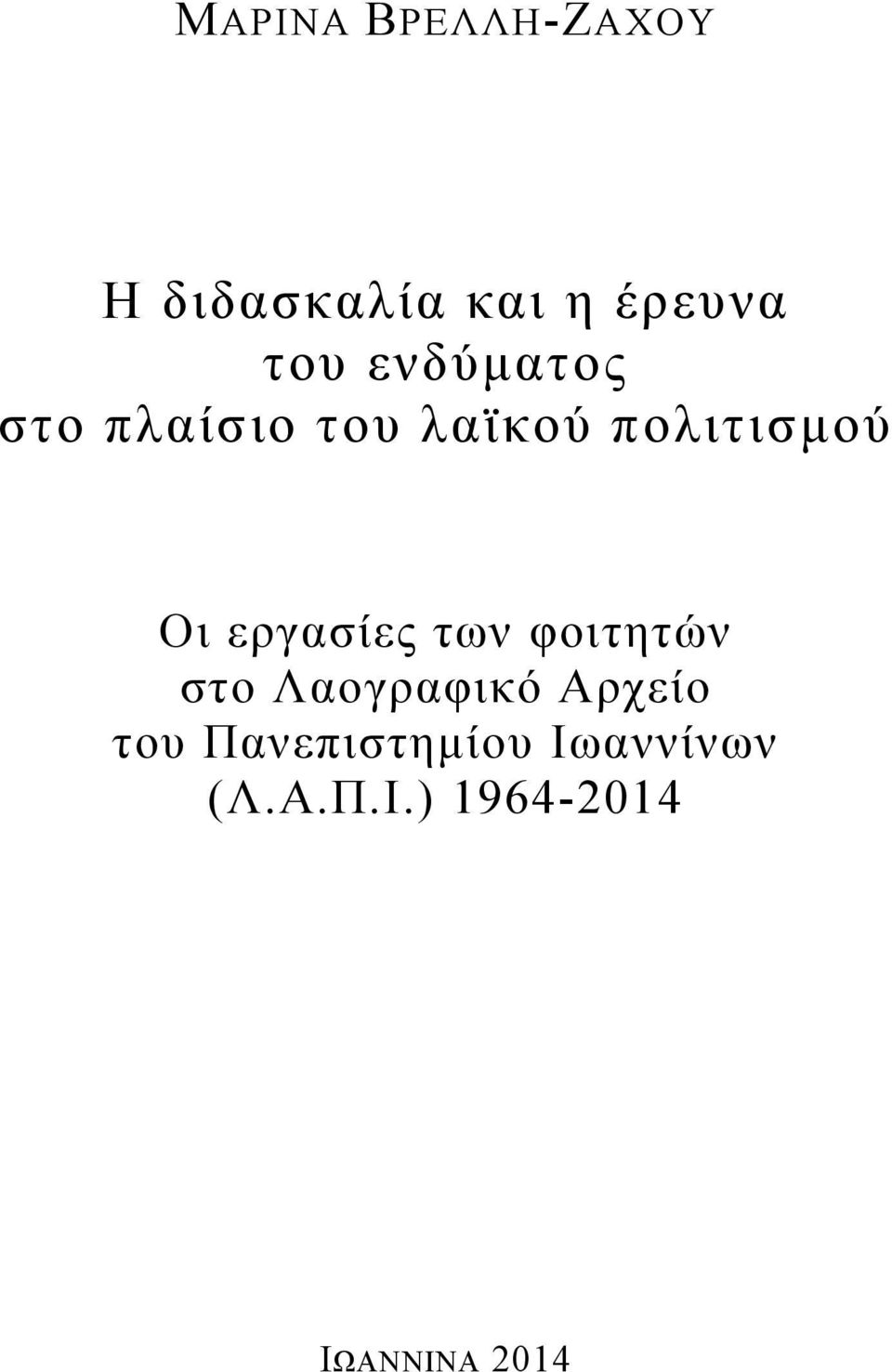 ΜΑΡΙΝΑ ΒΡΕΛΛΗ-ΖΑΧΟΥ

Η διδασκαλία και η έρευνα του ενδύματος στο πλαίσιο του λαϊκού πολιτισμού

Οι εργασίες των φοιτητών στο Λαογραφικό Αρχείο του Πανεπιστημίου Ιωαννίνων (Λ.Α.Π.Ι.) 1964-2014

ΙΩΑΝΝΙΝΑ 2014